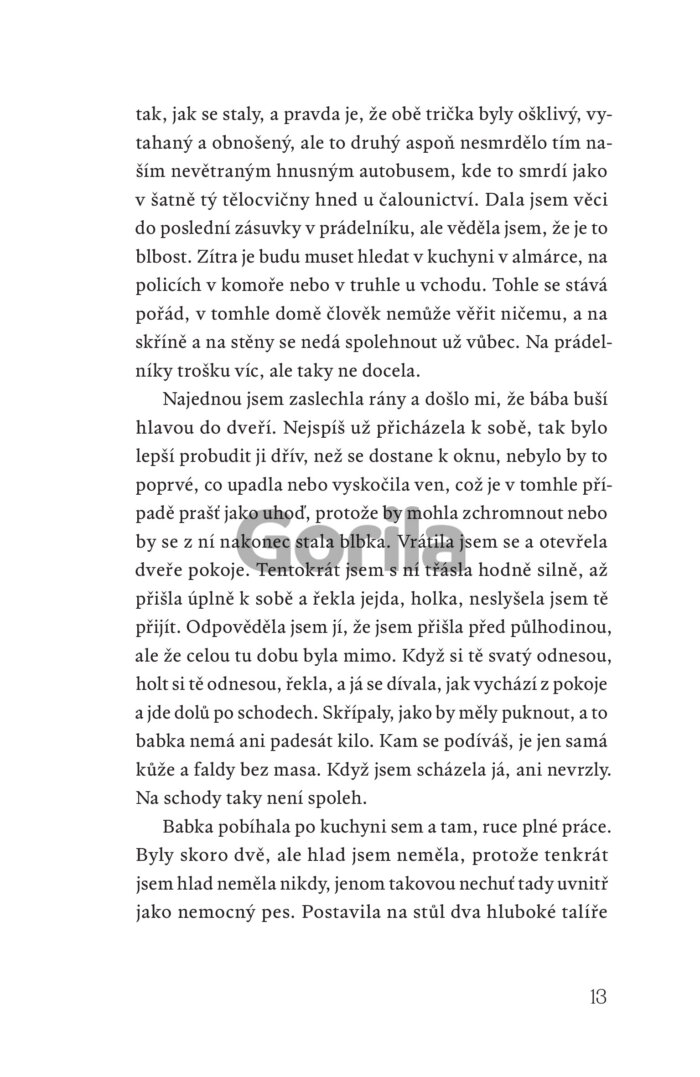 tak, jak se staly, a pravda je, že obě trička byly ošklivý, vytahaný a obnošený, ale to druhý aspoň nesmrdělo tím naším nevětraným hnusným autobusem, kde to smrdí jako v šatně tý tělocvičny hned u čalounictví. Dala jsem věci do poslední zásuvky v prádelníku, ale věděla jsem, že je to blbost. Zítra je budu muset hledat v kuchyni v almárce, na policích v komoře nebo v truhle u vchodu. Tohle se stává pořád, v tomhle domě člověk nemůže věřit ničemu, a na skříně a na stěny se nedá spolehnout už vůbec. Na prádelníky trošku víc, ale taky ne docela.

Najednou jsem zaslechla rány a došlo mi, že bába buší hlavou do dveří. Nejspíš už přicházela k sobě, tak bylo lepší probudit ji dřív, než se dostane k oknu, nebylo by to poprvé, co upadla nebo vyskočila ven, což je v tomhle případě prašť jako uhoď, protože by mohla zchromnout nebo by se z ní nakonec stala blbka. Vrátila jsem se a otevřela dveře pokoje. Tentokrát jsem s ní třásla hodně silně, až přišla úplně k sobě a řekla jejda, holka, neslyšela jsem tě přijít. Odpověděla jsem jí, že jsem přišla před půlhodinou, ale že celou tu dobu byla mimo. Když si tě svatý odnesou, holt si tě odnesou, řekla, a já se dívala, jak vychází z pokoje a jde dolů po schodech. Skřípaly, jako by měly puknout, a to babka nemá ani padesát kilo. Kam se podíváš, je jen samá kůže a faldy bez masa. Když jsem scházela já, ani nevrzly. Na schody taky není spoleh.

Babka pobíhala po kuchyni sem a tam, ruce plné práce. Byly skoro dvě, ale hlad jsem neměla, protože tenkrát jsem hlad neměla nikdy, jenom takovou nechuť tady uvnitř jako nemocný pes. Postavila na stůl dva hluboké talíře

Gorila

13